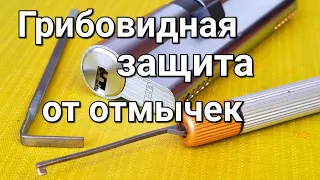 Грибовидная защита от отмычек